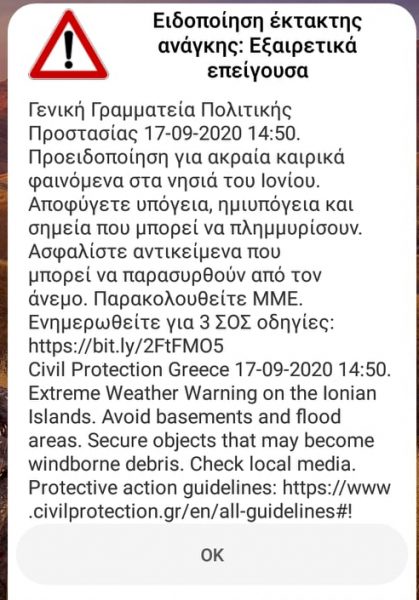 Ειδοποίηση έκτακτης ανάγκης: Εξαιρετικά επείγουσα

Γενική Γραμματεία Πολιτικής Προστασίας 17-09-2020 14:50. Προειδοποίηση για ακραία καιρικά φαινόμενα στα νησιά του Ιονίου. Αποφύγετε υπόγεια, ημιυπόγεια και σημεία που μπορεί να πλημμυρίσουν. Ασφαλίστε αντικείμενα που μπορεί να παρασυρθούν από τον άνεμο. Παρακολουθείτε ΜΜΕ. Ενημερωθείτε για 3 ΣΟΣ οδηγίες: https://bit.ly/2FtFMO5
Civil Protection Greece 17-09-2020 14:50. Extreme Weather Warning on the Ionian Islands. Avoid basements and flood areas. Secure objects that may become windborne debris. Check local media. Protective action guidelines: https://www.civilprotection.gr/en/all-guidelines#!

OK